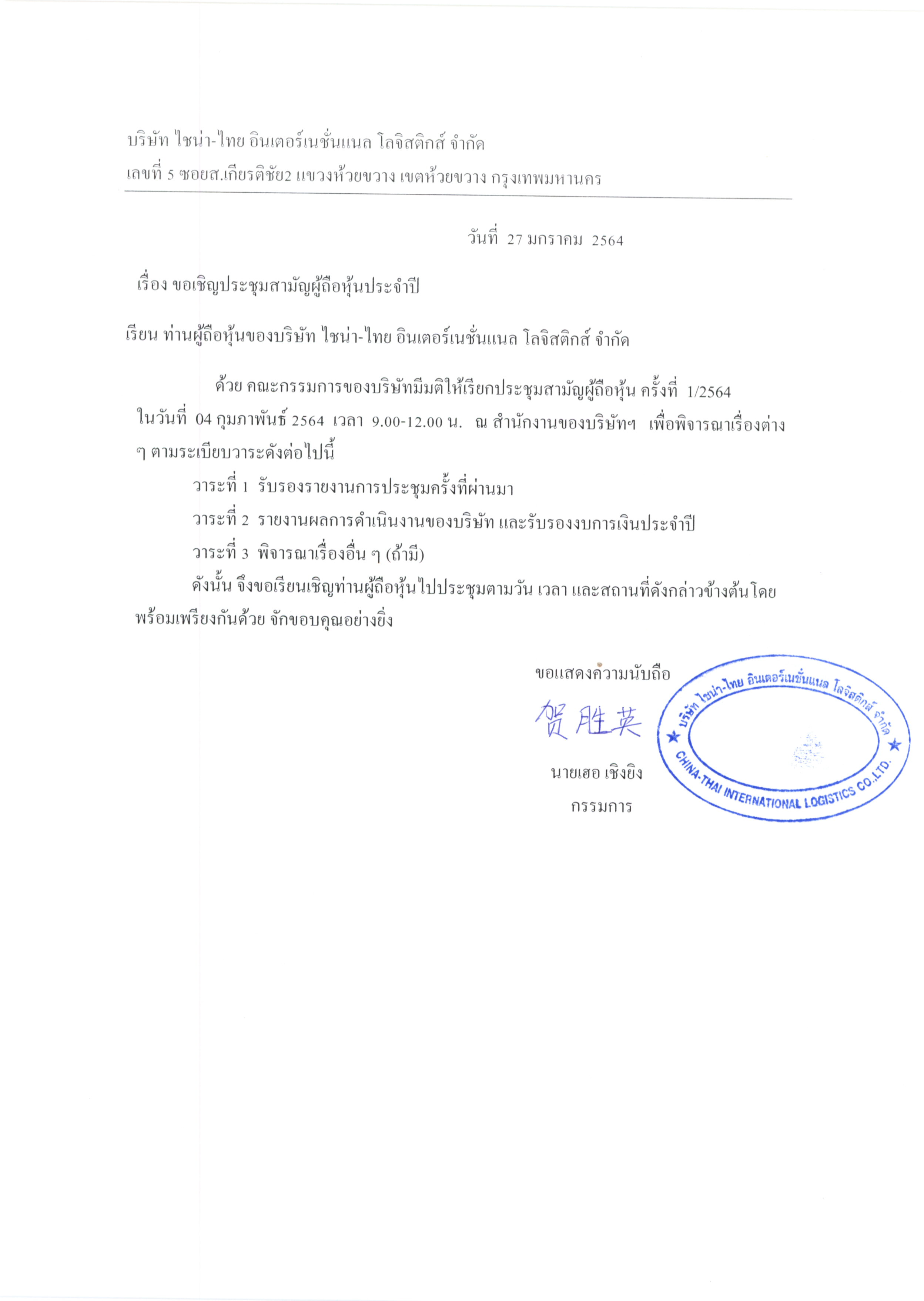 บริษัท ไชน่า-ไทย อินเตอร์เนชั่นแนล โลจิสติกส์ จำกัด
เลขที่ 5 ซอยส.เกียรติชัย2 แขวงห้วยขวาง เขตห้วยขวาง กรุงเทพมหานคร

วันที่ 27 มกราคม 2564

เรื่อง ขอเชิญประชุมสามัญผู้ถือหุ้นประจำปี

เรียน ท่านผู้ถือหุ้นของบริษัท ไชน่า-ไทย อินเตอร์เนชั่นแนล โลจิสติกส์ จำกัด

ด้วย คณะกรรมการของบริษัทมีมติให้เรียกประชุมสามัญผู้ถือหุ้น ครั้งที่ 1/2564 ในวันที่ 04 กุมภาพันธ์ 2564 เวลา 9.00-12.00 น. ณ สำนักงานของบริษัทฯ เพื่อพิจารณาเรื่องต่าง ๆ ตามระเบียบวาระดังต่อไปนี้

วาระที่ 1 รับรองรายงานการประชุมครั้งที่ผ่านมา

วาระที่ 2 รายงานผลการดำเนินงานของบริษัท และรับรองงบการเงินประจำปี

วาระที่ 3 พิจารณาเรื่องอื่น ๆ (ถ้ามี)

ดังนั้น จึงขอเรียนเชิญท่านผู้ถือหุ้นไปประชุมตามวัน เวลา และสถานที่ดังกล่าวข้างต้นโดยพร้อมเพรียงกันด้วย จักขอบคุณอย่างยิ่ง

ขอแสดงความนับถือ

贺胜英

นายเฮอ เชิงยิง
กรรมการ

บริษัท ไชน่า-ไทย อินเตอร์เนชั่นแนล โลจิสติกส์ จำกัด
CHINA-THAI INTERNATIONAL LOGISTICS CO.,LTD.